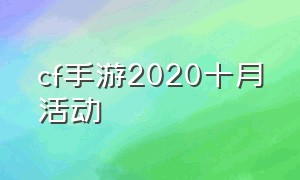 cf手游2020十月活动